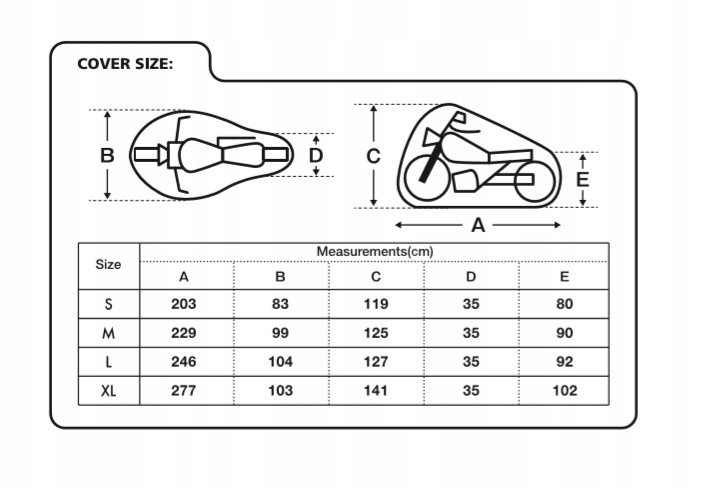 COVER SIZE:

B

D

C

E

A

| Size | Measurements(cm) | | | | |
|---|---|---|---|---|---|
| | A | B | C | D | E |
| S | 203 | 83 | 119 | 35 | 80 |
| M | 229 | 99 | 125 | 35 | 90 |
| L | 246 | 104 | 127 | 35 | 92 |
| XL | 277 | 103 | 141 | 35 | 102 |